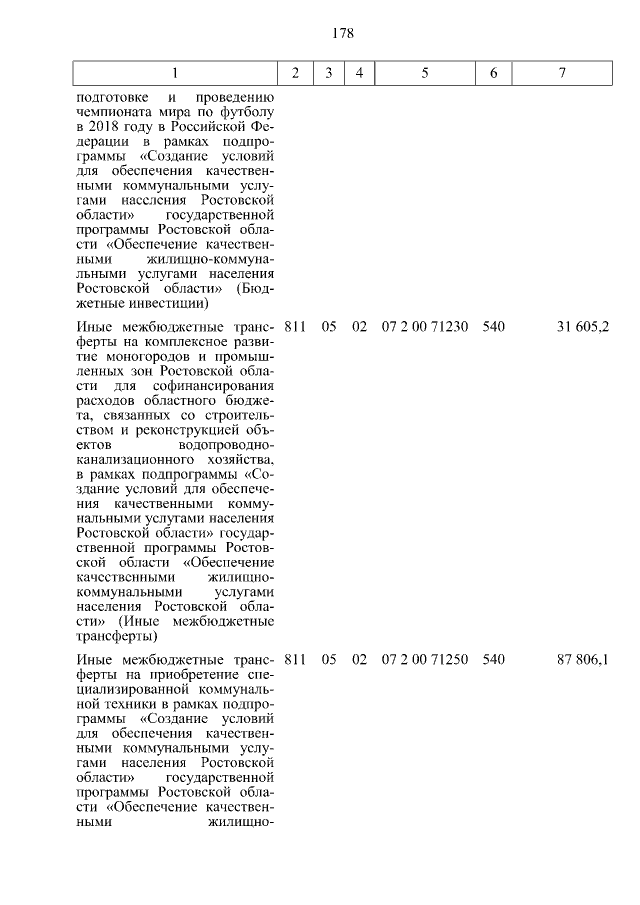 178

| 1 | 2 | 3 | 4 | 5 | 6 | 7 |
|---|---|---|---|---|---|---|
| подготовке и проведению чемпионата мира по футболу в 2018 году в Российской Федерации в рамках подпрограммы «Создание условий для обеспечения качественными коммунальными услугами населения Ростовской области» государственной программы Ростовской области «Обеспечение качественными жилищно-коммунальными услугами населения Ростовской области» (Бюджетные инвестиции) | | | | | | |
| Иные межбюджетные трансферты на комплексное развитие моногородов и промышленных зон Ростовской области для софинансирования расходов областного бюджета, связанных со строительством и реконструкцией объектов водопроводно-канализационного хозяйства, в рамках подпрограммы «Создание условий для обеспечения качественными коммунальными услугами населения Ростовской области» государственной программы Ростовской области «Обеспечение качественными жилищно-коммунальными услугами населения Ростовской области» (Иные межбюджетные трансферты) | 811 | 05 | 02 | 07 2 00 71230 | 540 | 31 605,2 |
| Иные межбюджетные трансферты на приобретение специализированной коммунальной техники в рамках подпрограммы «Создание условий для обеспечения качественными коммунальными услугами населения Ростовской области» государственной программы Ростовской области «Обеспечение качественными жилищно- | 811 | 05 | 02 | 07 2 00 71250 | 540 | 87 806,1 |